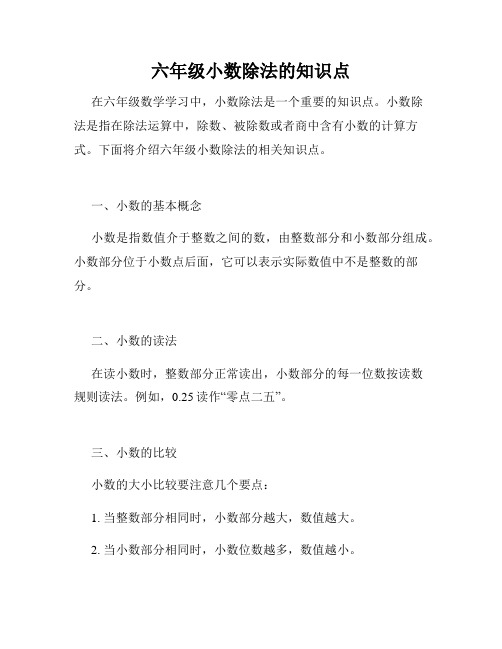 六年级小数除法的知识点

在六年级数学学习中，小数除法是一个重要的知识点。小数除法是指在除法运算中，除数、被除数或者商中含有小数的计算方式。下面将介绍六年级小数除法的相关知识点。

一、小数的基本概念

小数是指数值介于整数之间的数，由整数部分和小数部分组成。小数部分位于小数点后面，它可以表示实际数值中不是整数的部分。

二、小数的读法

在读小数时，整数部分正常读出，小数部分的每一位数按读数规则读法。例如，0.25 读作“零点二五”。

三、小数的比较

小数的大小比较要注意几个要点：

1. 当整数部分相同时，小数部分越大，数值越大。

2. 当小数部分相同时，小数位数越多，数值越小。